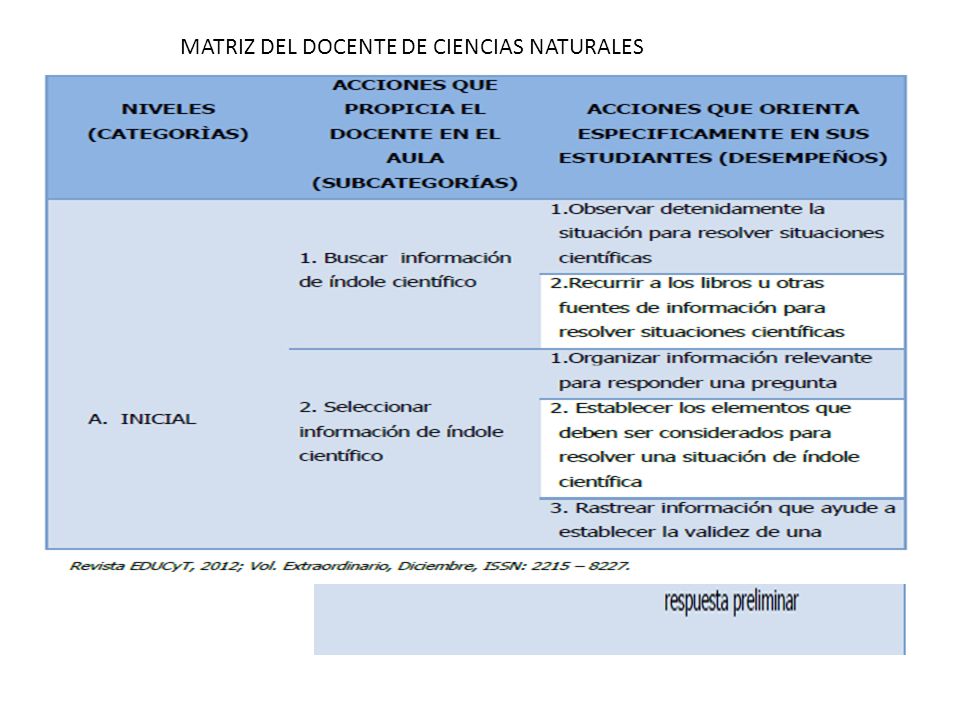 MATRIZ DEL DOCENTE DE CIENCIAS NATURALES

| NIVELES (CATEGORÌAS) | ACCIONES QUE PROPICIA EL DOCENTE EN EL AULA (SUBCATEGORÍAS) | ACCIONES QUE ORIENTA ESPECIFICAMENTE EN SUS ESTUDIANTES (DESEMPEÑOS) |
|---|---|---|
| A. INICIAL | 1. Buscar información de índole científico | 1.Observar detenidamente la situación para resolver situaciones científicas |
| | | 2.Recurrir a los libros u otras fuentes de información para resolver situaciones científicas |
| | 2. Seleccionar información de índole científico | 1.Organizar información relevante para responder una pregunta |
| | | 2. Establecer los elementos que deben ser considerados para resolver una situación de índole científica |
| | | 3. Rastrear información que ayude a establecer la validez de una |

Revista EDUCyT, 2012; Vol. Extraordinario, Diciembre, ISSN: 2215 – 8227.

respuesta preliminar